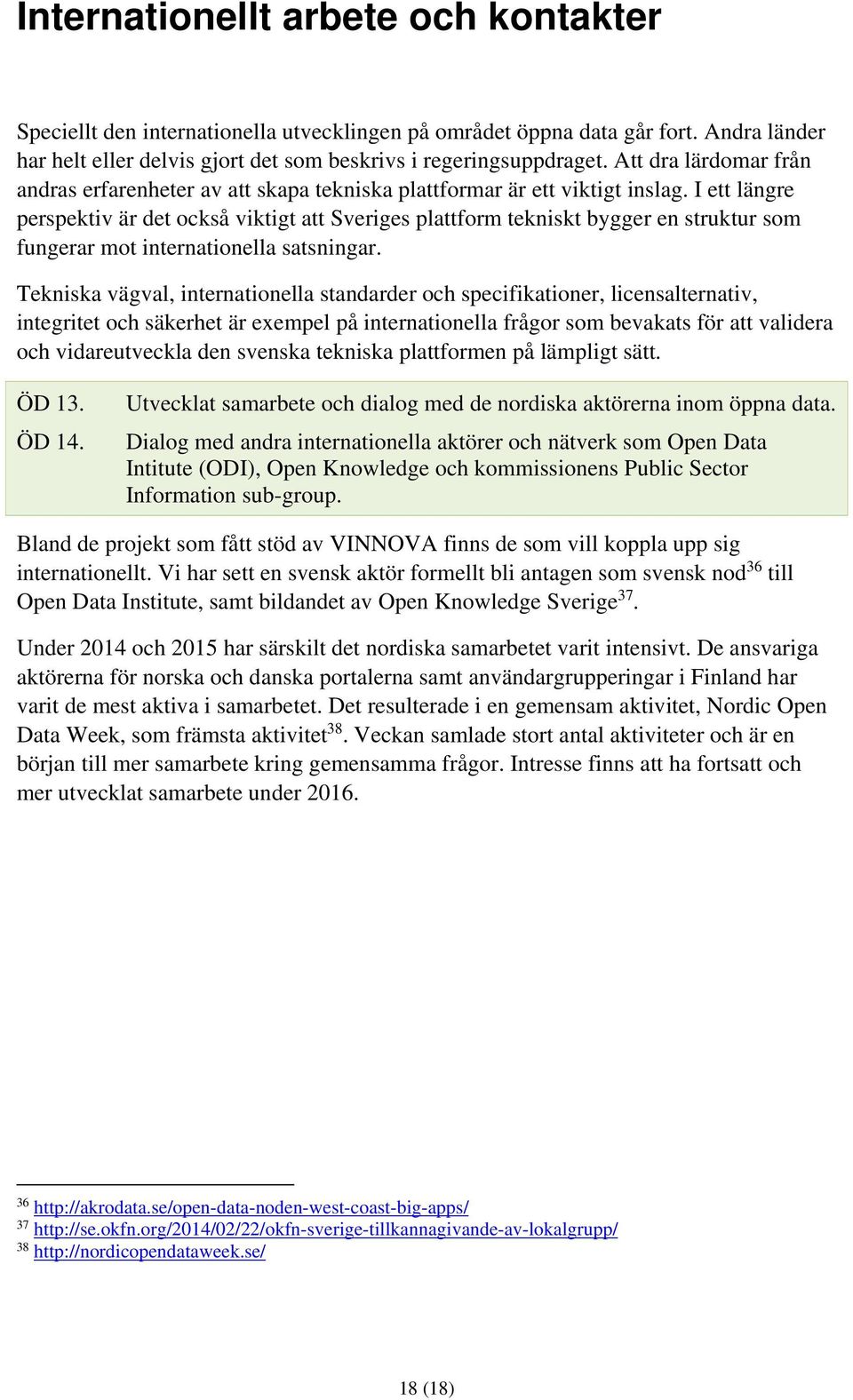 Internationellt arbete och kontakter

Speciellt den internationella utvecklingen på området öppna data går fort. Andra länder har helt eller delvis gjort det som beskrivs i regeringsuppdraget. Att dra lärdomar från andras erfarenheter av att skapa tekniska plattformar är ett viktigt inslag. I ett längre perspektiv är det också viktigt att Sveriges plattform tekniskt bygger en struktur som fungerar mot internationella satsningar.

Tekniska vägval, internationella standarder och specifikationer, licensalternativ, integritet och säkerhet är exempel på internationella frågor som bevakats för att validera och vidareutveckla den svenska tekniska plattformen på lämpligt sätt.

ÖD 13. Utvecklat samarbete och dialog med de nordiska aktörerna inom öppna data.

ÖD 14. Dialog med andra internationella aktörer och nätverk som Open Data Intitute (ODI), Open Knowledge och kommissionens Public Sector Information sub-group.

Bland de projekt som fått stöd av VINNOVA finns de som vill koppla upp sig internationellt. Vi har sett en svensk aktör formellt bli antagen som svensk nod$^{36}$ till Open Data Institute, samt bildandet av Open Knowledge Sverige$^{37}$.

Under 2014 och 2015 har särskilt det nordiska samarbetet varit intensivt. De ansvariga aktörerna för norska och danska portalerna samt användargrupperingar i Finland har varit de mest aktiva i samarbetet. Det resulterade i en gemensam aktivitet, Nordic Open Data Week, som främsta aktivitet$^{38}$. Veckan samlade stort antal aktiviteter och är en början till mer samarbete kring gemensamma frågor. Intresse finns att ha fortsatt och mer utvecklat samarbete under 2016.

$^{36}$ http://akrodata.se/open-data-noden-west-coast-big-apps/
$^{37}$ http://se.okfn.org/2014/02/22/okfn-sverige-tillkannagivande-av-lokalgrupp/
$^{38}$ http://nordicopendataweek.se/

18 (18)